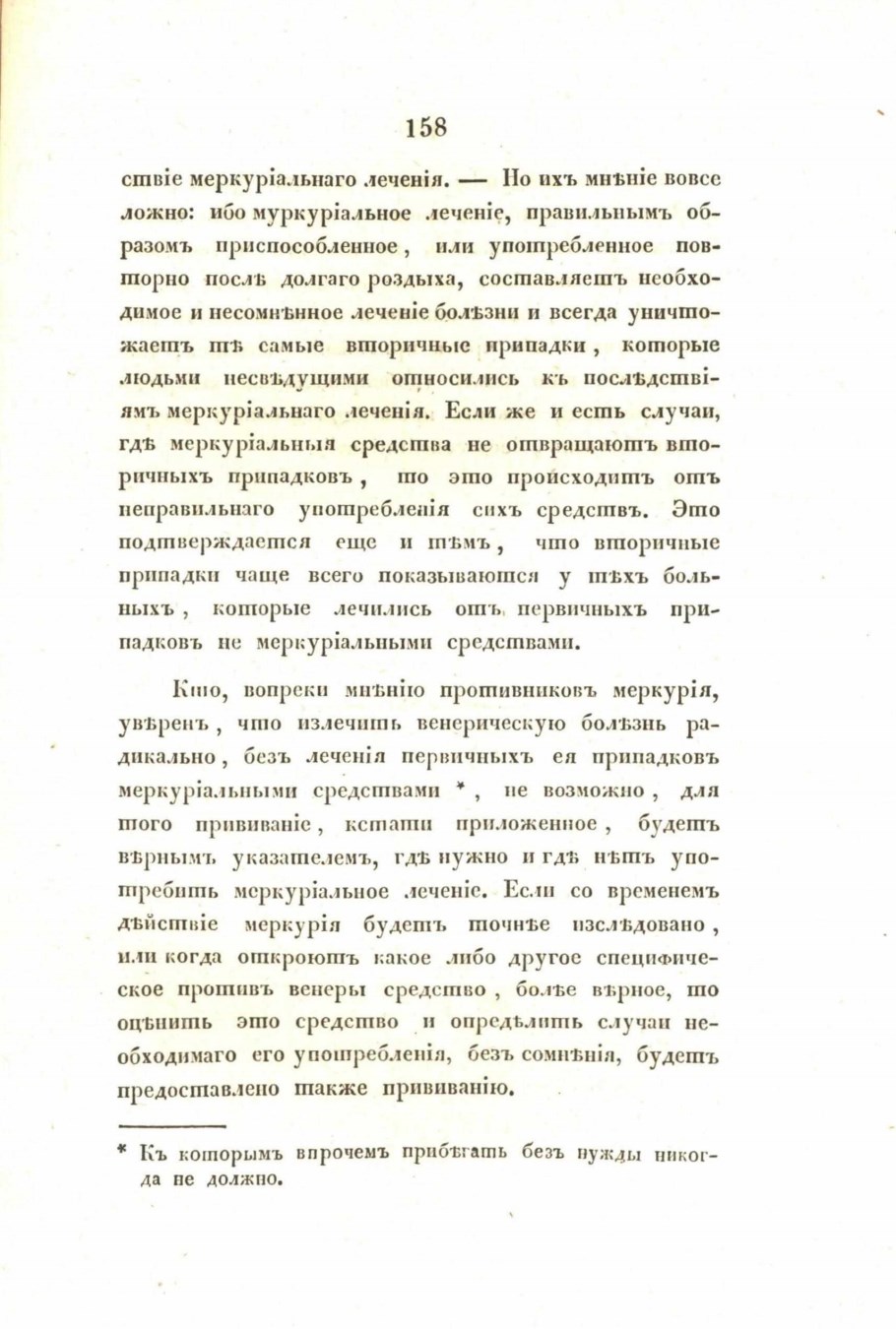 158

ствіе меркуріальнаго леченія. — Но ихъ мнѣніе вовсе ложно: ибо муркуріальное леченіе, правильнымъ образомъ приспособленное, или употребленное повторно послѣ долгаго роздыха, составляетъ необходимое и несомнѣнное леченіе болѣзни и всегда уничтожаетъ тѣ самые вторичные припадки, которые людьми несвѣдущими относились къ послѣдствіямъ меркуріальнаго леченія. Если же и есть случаи, гдѣ меркуріальныя средства не отвращаютъ вторичныхъ припадковъ, то это происходитъ отъ неправильнаго употребленія сихъ средствъ. Это подтверждается еще и тѣмъ, что вторичные припадки чаще всего показываются у тѣхъ больныхъ, которые лечились отъ первичныхъ припадковъ не меркуріальными средствами.

Кто, вопреки мнѣнію противниковъ меркурія, увѣренъ, что излечить венерическую болѣзнь радикально, безъ леченія первичныхъ ея припадковъ меркуріальными средствами *, не возможно, для того прививаніе, кстати приложенное, будетъ вѣрнымъ указателемъ, гдѣ нужно и гдѣ нѣтъ употребить меркуріальное леченіе. Если со временемъ дѣйствіе меркурія будетъ точнѣе изслѣдовано, или когда откроютъ какое либо другое специфическое противъ венеры средство, болѣе вѣрное, то оцѣнить это средство и опредѣлить случаи необходимаго его употребленія, безъ сомнѣнія, будетъ предоставлено также прививанію.

* Къ которымъ впрочемъ прибѣгать безъ нужды никогда не должно.